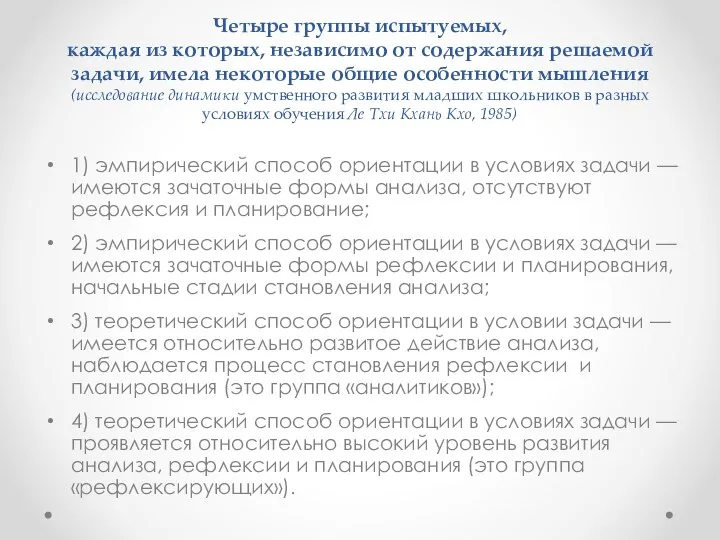 Четыре группы испытуемых,
каждая из которых, независимо от содержания решаемой задачи, имела некоторые общие особенности мышления
(исследование динамики умственного развития младших школьников в разных условиях обучения Ле Тхи Кхань Кхо, 1985)

• 1) эмпирический способ ориентации в условиях задачи — имеются зачаточные формы анализа, отсутствуют рефлексия и планирование;

• 2) эмпирический способ ориентации в условиях задачи — имеются зачаточные формы рефлексии и планирования, начальные стадии становления анализа;

• 3) теоретический способ ориентации в условии задачи — имеется относительно развитое действие анализа, наблюдается процесс становления рефлексии и планирования (это группа «аналитиков»);

• 4) теоретический способ ориентации в условиях задачи — проявляется относительно высокий уровень развития анализа, рефлексии и планирования (это группа «рефлексирующих»).